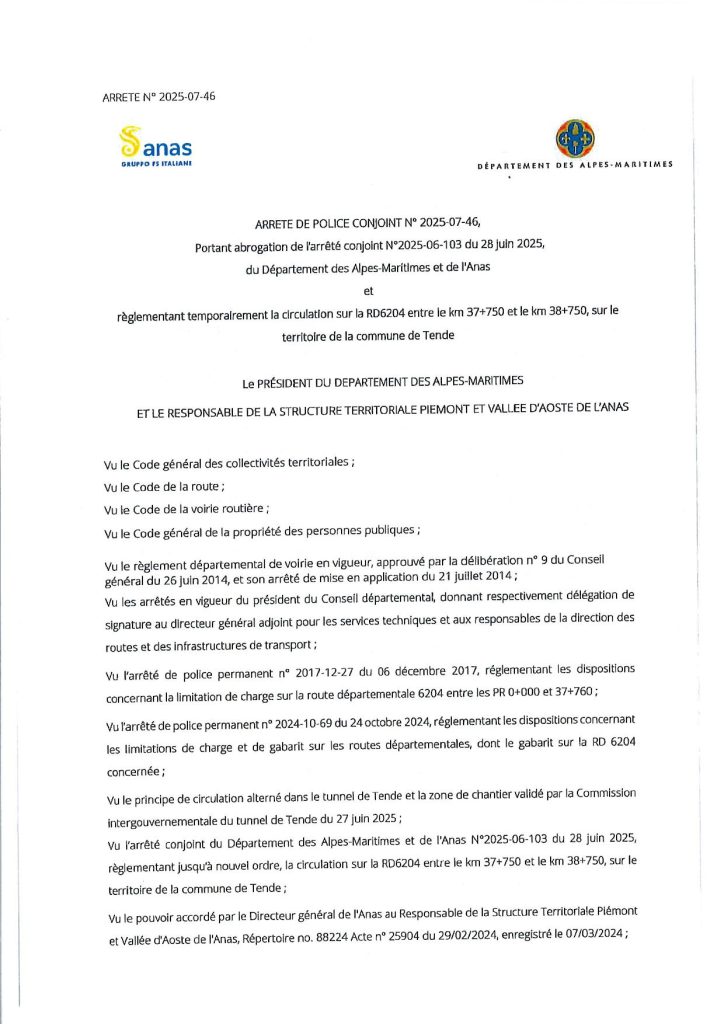 ARRETE N° 2025-07-46

anas
GRUPPO FS ITALIANE

DÉPARTEMENT DES ALPES-MARITIMES

ARRETE DE POLICE CONJOINT N° 2025-07-46,
Portant abrogation de l'arrêté conjoint N°2025-06-103 du 28 juin 2025,
du Département des Alpes-Maritimes et de l'Anas
et
règlementant temporairement la circulation sur la RD6204 entre le km 37+750 et le km 38+750, sur le territoire de la commune de Tende

Le PRÉSIDENT DU DEPARTEMENT DES ALPES-MARITIMES
ET LE RESPONSABLE DE LA STRUCTURE TERRITORIALE PIEMONT ET VALLEE D'AOSTE DE L'ANAS

Vu le Code général des collectivités territoriales ;
Vu le Code de la route ;
Vu le Code de la voirie routière ;
Vu le Code général de la propriété des personnes publiques ;

Vu le règlement départemental de voirie en vigueur, approuvé par la délibération n° 9 du Conseil général du 26 juin 2014, et son arrêté de mise en application du 21 juillet 2014 ;

Vu les arrêtés en vigueur du président du Conseil départemental, donnant respectivement délégation de signature au directeur général adjoint pour les services techniques et aux responsables de la direction des routes et des infrastructures de transport ;

Vu l'arrêté de police permanent n° 2017-12-27 du 06 décembre 2017, réglementant les dispositions concernant la limitation de charge sur la route départementale 6204 entre les PR 0+000 et 37+760 ;

Vu l'arrêté de police permanent n° 2024-10-69 du 24 octobre 2024, réglementant les dispositions concernant les limitations de charge et de gabarit sur les routes départementales, dont le gabarit sur la RD 6204 concernée ;

Vu le principe de circulation alterné dans le tunnel de Tende et la zone de chantier validé par la Commission intergouvernementale du tunnel de Tende du 27 juin 2025 ;

Vu l'arrêté conjoint du Département des Alpes-Maritimes et de l'Anas N°2025-06-103 du 28 juin 2025, règlementant jusqu'à nouvel ordre, la circulation sur la RD6204 entre le km 37+750 et le km 38+750, sur le territoire de la commune de Tende ;

Vu le pouvoir accordé par le Directeur général de l'Anas au Responsable de la Structure Territoriale Piémont et Vallée d'Aoste de l'Anas, Répertoire no. 88224 Acte n° 25904 du 29/02/2024, enregistré le 07/03/2024 ;